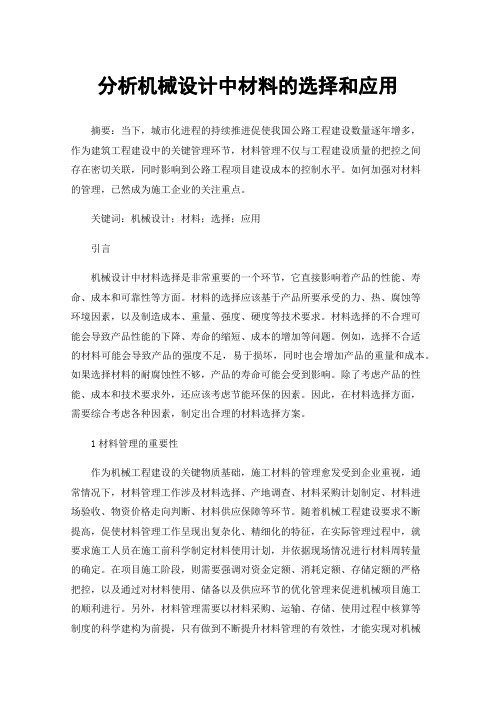 分析机械设计中材料的选择和应用

摘要：当下，城市化进程的持续推进促使我国公路工程建设数量逐年增多，作为建筑工程建设中的关键管理环节，材料管理不仅与工程建设质量的把控之间存在密切关联，同时影响到公路工程项目建设成本的控制水平。如何加强对材料的管理，已然成为施工企业的关注重点。

关键词：机械设计；材料；选择；应用

引言

机械设计中材料选择是非常重要的一个环节，它直接影响着产品的性能、寿命、成本和可靠性等方面。材料的选择应该基于产品所要承受的力、热、腐蚀等环境因素，以及制造成本、重量、强度、硬度等技术要求。材料选择的不合理可能会导致产品性能的下降、寿命的缩短、成本的增加等问题。例如，选择不合适的材料可能会导致产品的强度不足，易于损坏，同时也会增加产品的重量和成本。如果选择材料的耐腐蚀性不够，产品的寿命可能会受到影响。除了考虑产品的性能、成本和技术要求外，还应该考虑节能环保的因素。因此，在材料选择方面，需要综合考虑各种因素，制定出合理的材料选择方案。

1 材料管理的重要性

作为机械工程建设的关键物质基础，施工材料的管理愈发受到企业重视，通常情况下，材料管理工作涉及材料选择、产地调查、材料采购计划制定、材料进场验收、物资价格走向判断、材料供应保障等环节。随着机械工程建设要求不断提高，促使材料管理工作呈现出复杂化、精细化的特征，在实际管理过程中，就要求施工人员在施工前科学制定材料使用计划，并依据现场情况进行材料周转量的确定。在项目施工阶段，则需要强调对资金定额、消耗定额、存储定额的严格把控，以及通过对材料使用、储备以及供应环节的优化管理来促进机械项目施工的顺利进行。另外，材料管理需要以材料采购、运输、存储、使用过程中核算等制度的科学建构为前提，只有做到不断提升材料管理的有效性，才能实现对机械